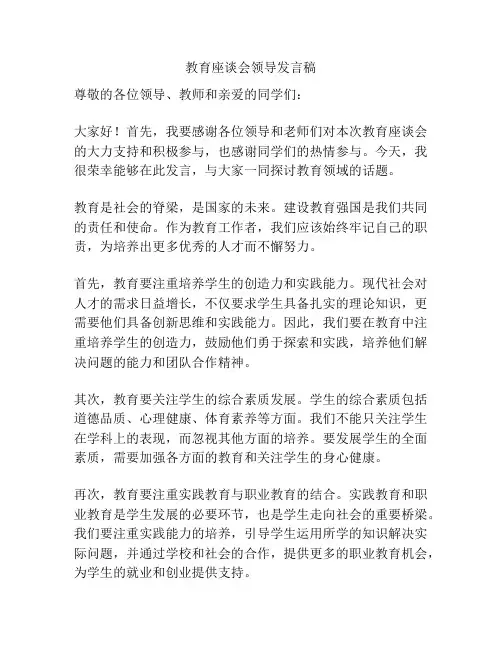 教育座谈会领导发言稿

尊敬的各位领导、教师和亲爱的同学们：

大家好！首先，我要感谢各位领导和老师们对本次教育座谈会的大力支持和积极参与，也感谢同学们的热情参与。今天，我很荣幸能够在此发言，与大家一同探讨教育领域的话题。

教育是社会的脊梁，是国家的未来。建设教育强国是我们共同的责任和使命。作为教育工作者，我们应该始终牢记自己的职责，为培养出更多优秀的人才而不懈努力。

首先，教育要注重培养学生的创造力和实践能力。现代社会对人才的需求日益增长，不仅要求学生具备扎实的理论知识，更需要他们具备创新思维和实践能力。因此，我们要在教育中注重培养学生的创造力，鼓励他们勇于探索和实践，培养他们解决问题的能力和团队合作精神。

其次，教育要关注学生的综合素质发展。学生的综合素质包括道德品质、心理健康、体育素养等方面。我们不能只关注学生在学科上的表现，而忽视其他方面的培养。要发展学生的全面素质，需要加强各方面的教育和关注学生的身心健康。

再次，教育要注重实践教育与职业教育的结合。实践教育和职业教育是学生发展的必要环节，也是学生走向社会的重要桥梁。我们要注重实践能力的培养，引导学生运用所学的知识解决实际问题，并通过学校和社会的合作，提供更多的职业教育机会，为学生的就业和创业提供支持。